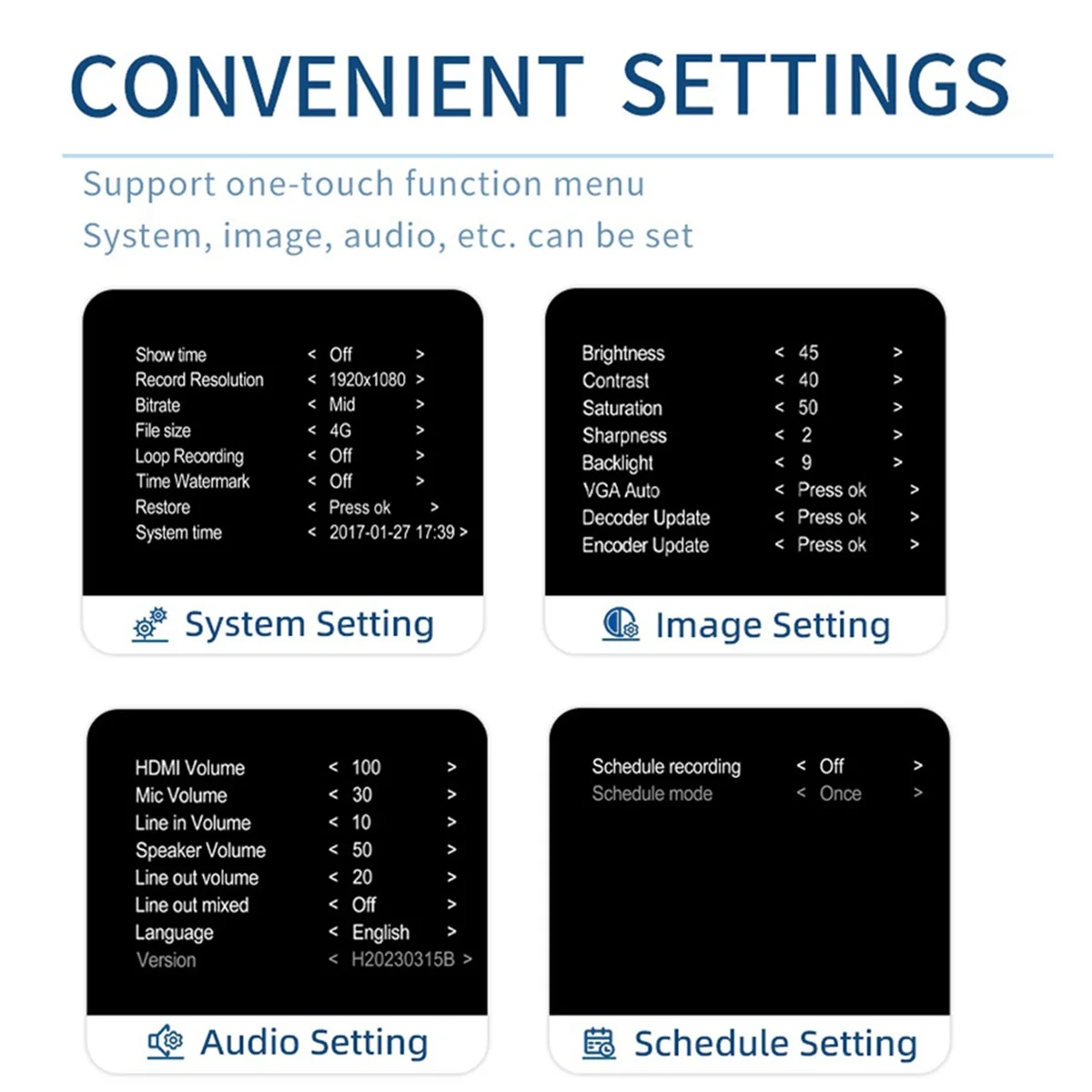 CONVENIENT SETTINGS

Support one-touch function menu
System, image, audio, etc. can be set

Show time < Off >
Record Resolution < 1920x1080 >
Bitrate < Mid >
File size < 4G >
Loop Recording < Off >
Time Watermark < Off >
Restore < Press ok >
System time < 2017-01-27 17:39 >

System Setting

Brightness < 45 >
Contrast < 40 >
Saturation < 50 >
Sharpness < 2 >
Backlight < 9 >
VGA Auto < Press ok >
Decoder Update < Press ok >
Encoder Update < Press ok >

Image Setting

HDMI Volume < 100 >
Mic Volume < 30 >
Line in Volume < 10 >
Speaker Volume < 50 >
Line out volume < 20 >
Line out mixed < Off >
Language < English >
Version < H20230315B >

Audio Setting

Schedule recording < Off >
Schedule mode < Once >

Schedule Setting